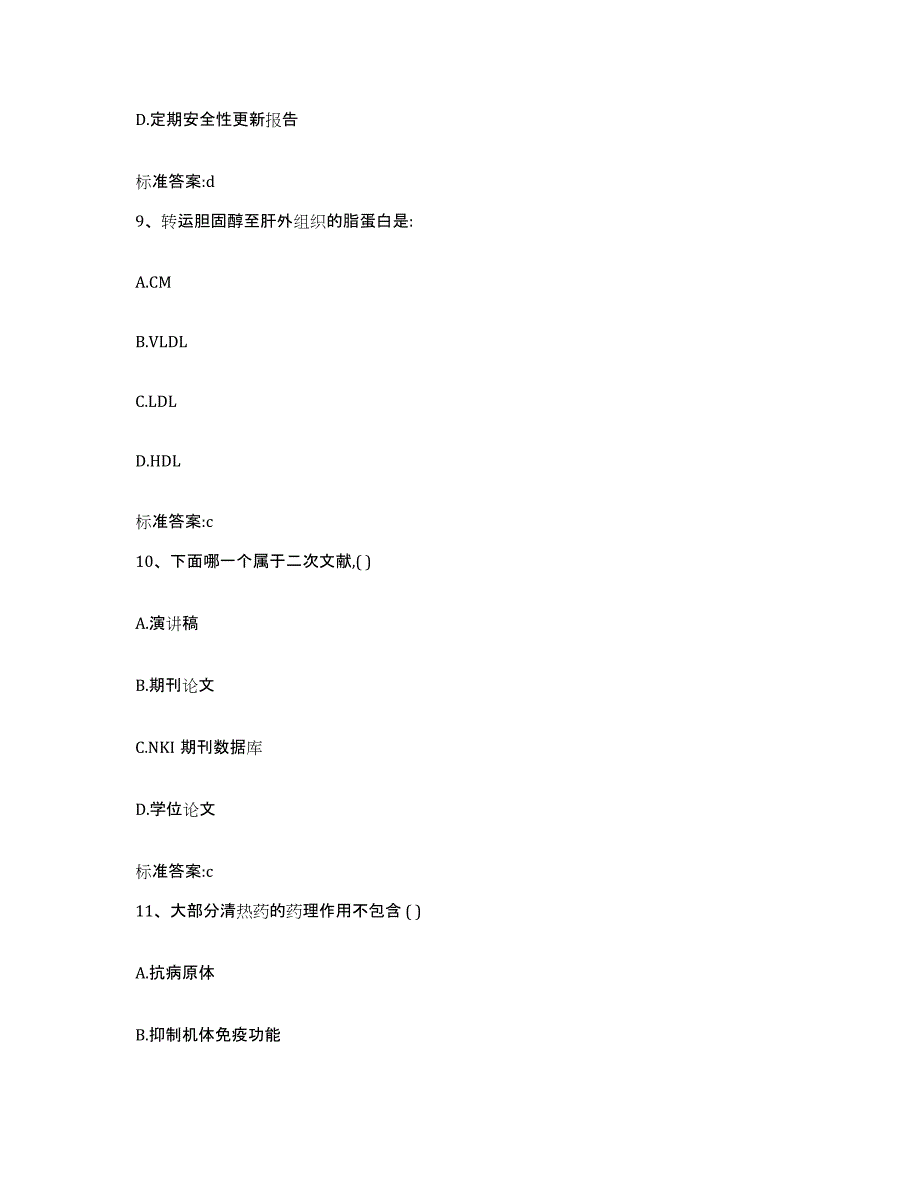 D.定期安全性更新报告

标准答案:d

9、转运胆固醇至肝外组织的脂蛋白是:

A.CM

B.VLDL

C.LDL

D.HDL

标准答案:c

10、下面哪一个属于二次文献,( )

A.演讲稿

B.期刊论文

C.NKI 期刊数据库

D.学位论文

标准答案:c

11、大部分清热药的药理作用不包含 ( )

A.抗病原体

B.抑制机体免疫功能